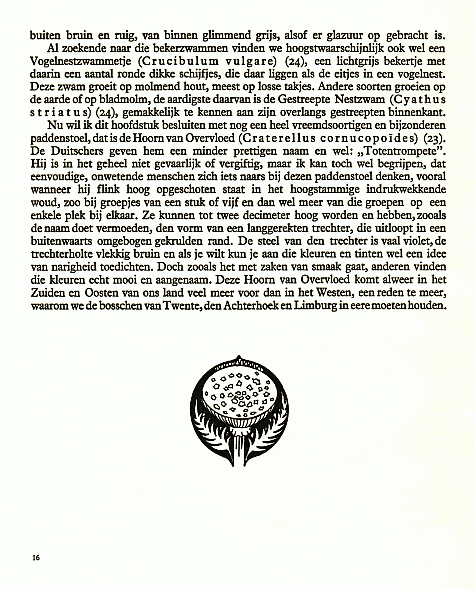 buiten bruin en ruig, van binnen glimmend grijs, alsof er glazuur op gebracht is.

Al zoekende naar die bekerzwammen vinden we hoogstwaarschijnlijk ook wel een Vogelnestzwammetje (Crucibulum vulgare) (24), een lichtgrijs bekertje met daarin een aantal ronde dikke schijfjes, die daar liggen als de eitjes in een vogelnest. Deze zwam groeit op molmend hout, meest op losse takjes. Andere soorten groeien op de aarde of op bladmolm, de aardigste daarvan is de Gestreepte Nestzwam (Cyathus striatus) (24), gemakkelijk te kennen aan zijn overlangs gestreepten binnenkant.

Nu wil ik dit hoofdstuk besluiten met nog een heel vreemdsoortigen en bijzonderen paddenstoel, dat is de Hoorn van Overvloed (Craterellus cornucopoïdes) (23). De Duitschers geven hem een minder prettigen naam en wel: „Totentrompete". Hij is in het geheel niet gevaarlijk of vergiftig, maar ik kan toch wel begrijpen, dat eenvoudige, onwetende menschen zich iets naars bij dezen paddenstoel denken, vooral wanneer hij flink hoog opgeschoten staat in het hoogstammige indrukwekkende woud, zoo bij groepjes van een stuk of vijf en dan wel meer van die groepen op een enkele plek bij elkaar. Ze kunnen tot twee decimeter hoog worden en hebben, zooals de naam doet vermoeden, den vorm van een langgerekten trechter, die uitloopt in een buitenwaarts omgebogen gekrulden rand. De steel van den trechter is vaal violet, de trechterholte vlekkig bruin en als je wilt kun je aan die kleuren en tinten wel een idee van narigheid toedichten. Doch zooals het met zaken van smaak gaat, anderen vinden die kleuren echt mooi en aangenaam. Deze Hoorn van Overvloed komt alweer in het Zuiden en Oosten van ons land veel meer voor dan in het Westen, een reden te meer, waarom we de bosschen van Twente, den Achterhoek en Limburg in eere moeten houden.

16